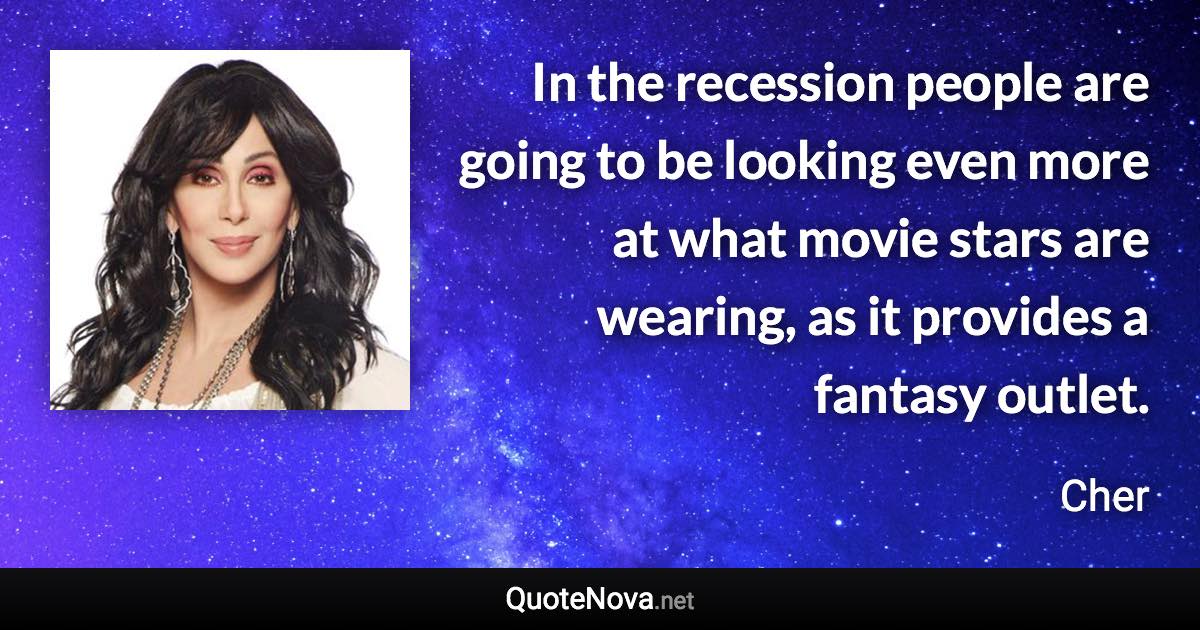 In the recession people are going to be looking even more at what movie stars are wearing, as it provides a fantasy outlet.

Cher

QuoteNova.net